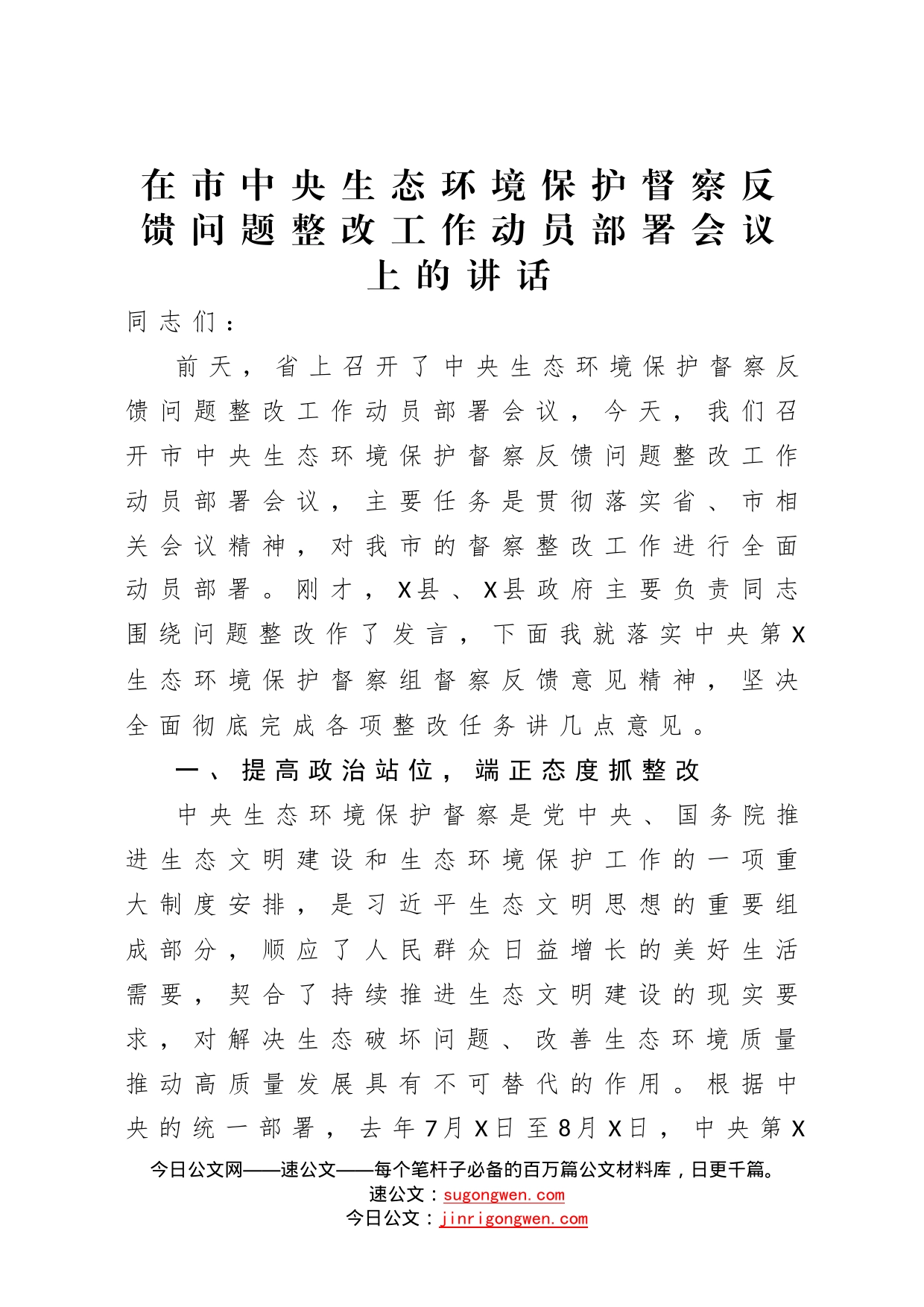 在市中央生态环境保护督察反馈问题整改工作动员部署会议上的讲话

同志们：

前天，省上召开了中央生态环境保护督察反馈问题整改工作动员部署会议，今天，我们召开市中央生态环境保护督察反馈问题整改工作动员部署会议，主要任务是贯彻落实省、市相关会议精神，对我市的督察整改工作进行全面动员部署。刚才，X县、X县政府主要负责同志围绕问题整改作了发言，下面我就落实中央第X生态环境保护督察组督察反馈意见精神，坚决全面彻底完成各项整改任务讲几点意见。

一、提高政治站位，端正态度抓整改

中央生态环境保护督察是党中央、国务院推进生态文明建设和生态环境保护工作的一项重大制度安排，是习近平生态文明思想的重要组成部分，顺应了人民群众日益增长的美好生活需要，契合了持续推进生态文明建设的现实要求，对解决生态破坏问题、改善生态环境质量推动高质量发展具有不可替代的作用。根据中央的统一部署，去年7月X日至8月X日，中央第X

今日公文网——速公文——每个笔杆子必备的百万篇公文材料库，日更千篇。
速公文：sugongwen.com
今日公文：jinrigongwen.com